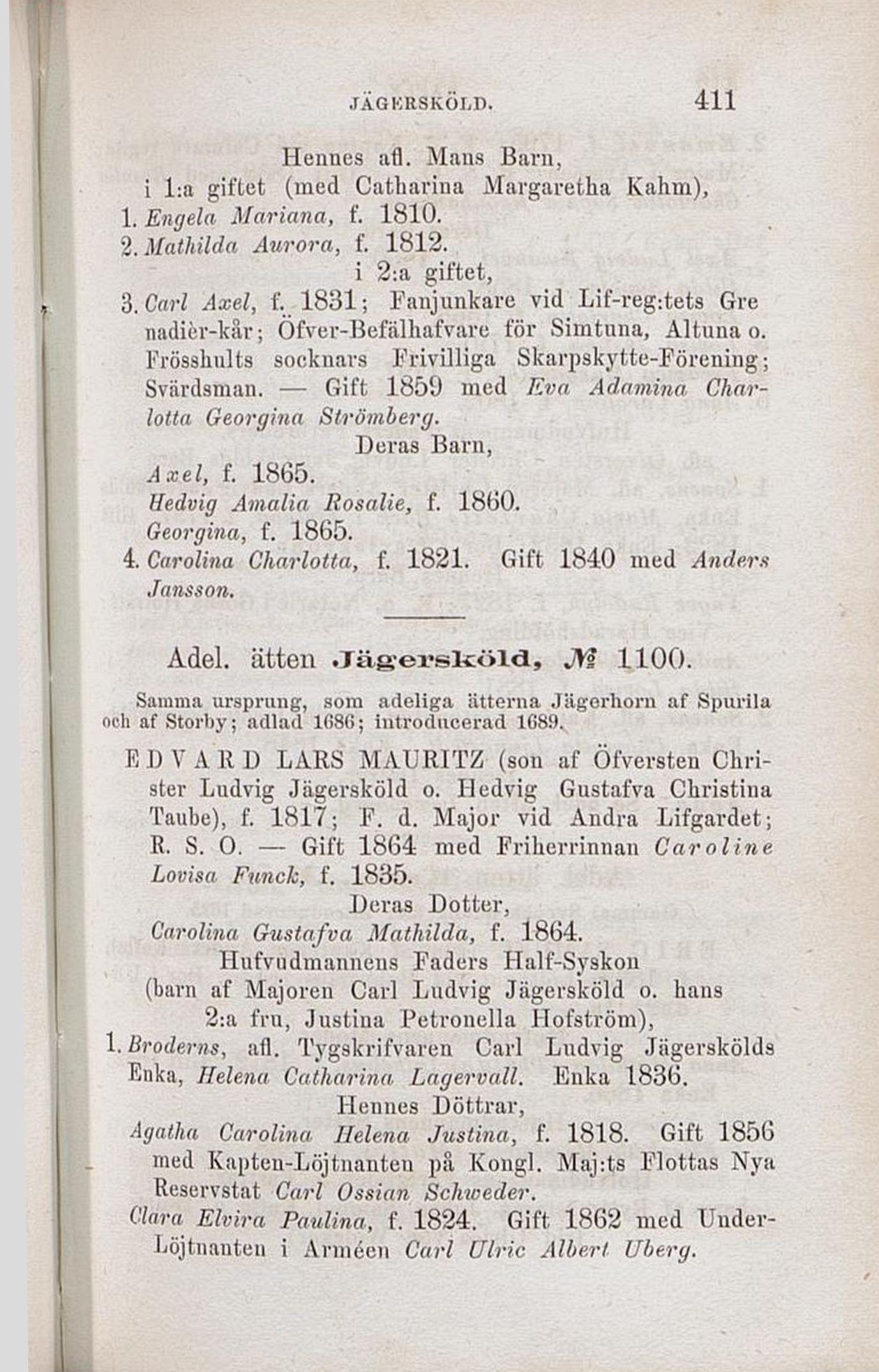 JÄGERSKÖLD. 411

Hennes afl. Mans Barn, i 1:a giftet (med Catharina Margaretha Kahm),
1. Engela Mariana, f. 1810.
2. Mathilda Aurora, f. 1812.
i 2:a giftet,
3. Carl Axel, f. 1831; Fanjunkare vid Lif-reg:tets Grenadièr-kår; Öfver-Befälhafvare för Simtuna, Altuna o. Frösshults socknars Frivilliga Skarpskytte-Förening; Svärdsman. — Gift 1859 med Eva Adamina Charlotta Georgina Strömberg.
Deras Barn,
Axel, f. 1865.
Hedvig Amalia Rosalie, f. 1860.
Georgina, f. 1865.
4. Carolina Charlotta, f. 1821. Gift 1840 med Anders Jansson.

Adel. ätten Jägersköld, № 1100.

Samma ursprung, som adeliga ätterna Jägerhorn af Spurila och af Storby; adlad 1686; introducerad 1689.

EDVARD LARS MAURITZ (son af Öfversten Christer Ludvig Jägersköld o. Hedvig Gustafva Christina Taube), f. 1817; F. d. Major vid Andra Lifgardet; R. S. O. — Gift 1864 med Friherrinnan Caroline Lovisa Funck, f. 1835.
Deras Dotter,
Carolina Gustafva Mathilda, f. 1864.
Hufvudmannens Faders Half-Syskon (barn af Majoren Carl Ludvig Jägersköld o. hans 2:a fru, Justina Petronella Hofström),
1. Broderns, afl. Tygskrifvaren Carl Ludvig Jägerskölds Enka, Helena Catharina Lagervall. Enka 1836.
Hennes Döttrar,
Agatha Carolina Helena Justina, f. 1818. Gift 1856 med Kapten-Löjtnanten på Kongl. Maj:ts Flottas Nya Reservstat Carl Ossian Schweder.
Clara Elvira Paulina, f. 1824. Gift 1862 med Under-Löjtnanten i Arméen Carl Ulric Albert Uberg.